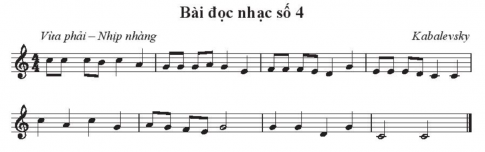 Bài đọc nhạc số 4

Vừa phải – Nhịp nhàng

Kabalevsky

$\frac{4}{4}$